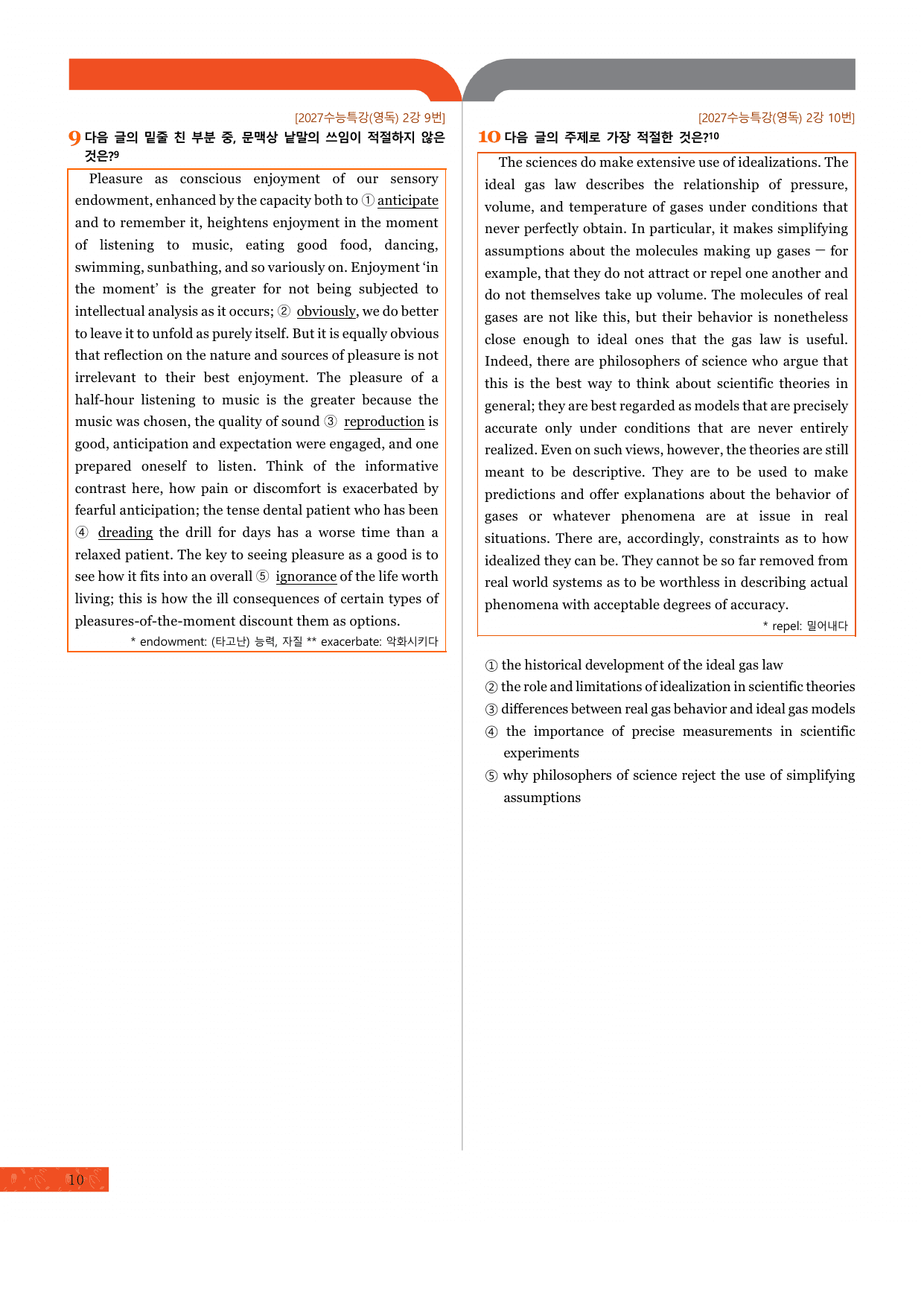 [2027수능특강(영독) 2강 9번]

9 다음 글의 밑줄 친 부분 중, 문맥상 낱말의 쓰임이 적절하지 않은 것은?$^{9}$

Pleasure as conscious enjoyment of our sensory endowment, enhanced by the capacity both to ① anticipate and to remember it, heightens enjoyment in the moment of listening to music, eating good food, dancing, swimming, sunbathing, and so variously on. Enjoyment 'in the moment' is the greater for not being subjected to intellectual analysis as it occurs; ② obviously, we do better to leave it to unfold as purely itself. But it is equally obvious that reflection on the nature and sources of pleasure is not irrelevant to their best enjoyment. The pleasure of a half-hour listening to music is the greater because the music was chosen, the quality of sound ③ reproduction is good, anticipation and expectation were engaged, and one prepared oneself to listen. Think of the informative contrast here, how pain or discomfort is exacerbated by fearful anticipation; the tense dental patient who has been ④ dreading the drill for days has a worse time than a relaxed patient. The key to seeing pleasure as a good is to see how it fits into an overall ⑤ ignorance of the life worth living; this is how the ill consequences of certain types of pleasures-of-the-moment discount them as options.

* endowment: (타고난) 능력, 자질 ** exacerbate: 악화시키다

[2027수능특강(영독) 2강 10번]

10 다음 글의 주제로 가장 적절한 것은?$^{10}$

The sciences do make extensive use of idealizations. The ideal gas law describes the relationship of pressure, volume, and temperature of gases under conditions that never perfectly obtain. In particular, it makes simplifying assumptions about the molecules making up gases — for example, that they do not attract or repel one another and do not themselves take up volume. The molecules of real gases are not like this, but their behavior is nonetheless close enough to ideal ones that the gas law is useful. Indeed, there are philosophers of science who argue that this is the best way to think about scientific theories in general; they are best regarded as models that are precisely accurate only under conditions that are never entirely realized. Even on such views, however, the theories are still meant to be descriptive. They are to be used to make predictions and offer explanations about the behavior of gases or whatever phenomena are at issue in real situations. There are, accordingly, constraints as to how idealized they can be. They cannot be so far removed from real world systems as to be worthless in describing actual phenomena with acceptable degrees of accuracy.

* repel: 밀어내다

① the historical development of the ideal gas law
② the role and limitations of idealization in scientific theories
③ differences between real gas behavior and ideal gas models
④ the importance of precise measurements in scientific experiments
⑤ why philosophers of science reject the use of simplifying assumptions

10